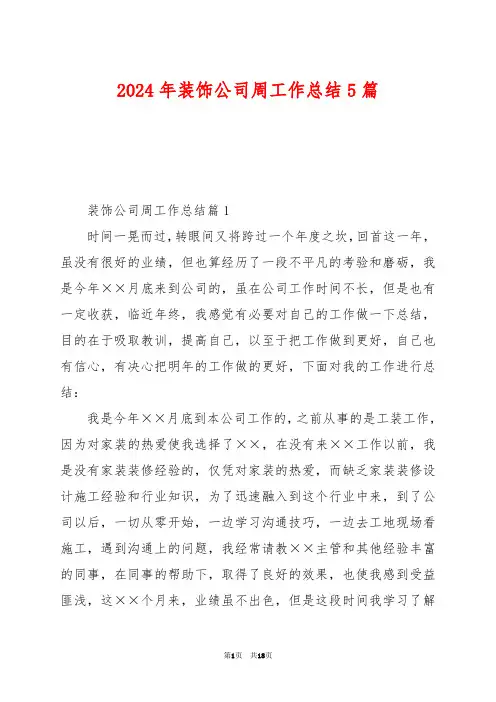 2024年装饰公司周工作总结5篇

装饰公司周工作总结篇1

时间一晃而过，转眼间又将跨过一个年度之坎，回首这一年，虽没有很好的业绩，但也算经历了一段不平凡的考验和磨砺，我是今年××月底来到公司的，虽在公司工作时间不长，但是也有一定收获，临近年终，我感觉有必要对自己的工作做一下总结，目的在于吸取教训，提高自己，以至于把工作做到更好，自己也有信心，有决心把明年的工作做的更好，下面对我的工作进行总结：

我是今年××月底到本公司工作的，之前从事的是工装工作，因为对家装的热爱使我选择了××，在没有来××工作以前，我是没有家装装修经验的，仅凭对家装的热爱，而缺乏家装装修设计施工经验和行业知识，为了迅速融入到这个行业中来，到了公司以后，一切从零开始，一边学习沟通技巧，一边去工地现场看施工，遇到沟通上的问题，我经常请教××主管和其他经验丰富的同事，在同事的帮助下，取得了良好的效果，也使我感到受益匪浅，这××个月来，业绩虽不出色，但是这段时间我学习了解

第1页 共18页